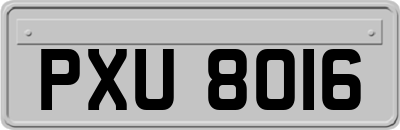 PXU 8016